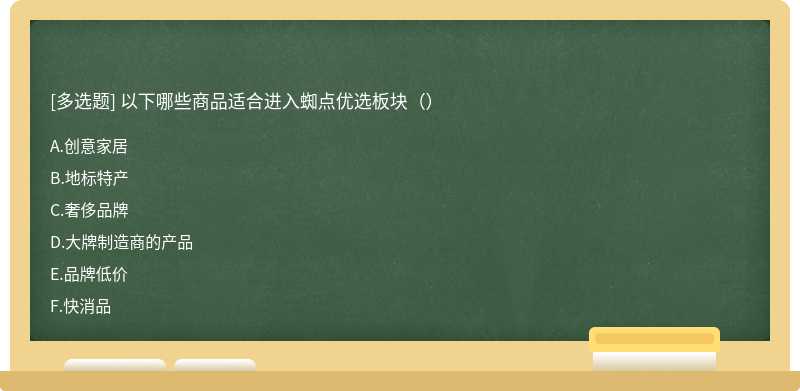 [多选题] 以下哪些商品适合进入蜘点优选板块（）

A.创意家居

B.地标特产

C.奢侈品牌

D.大牌制造商的产品

E.品牌低价

F.快消品